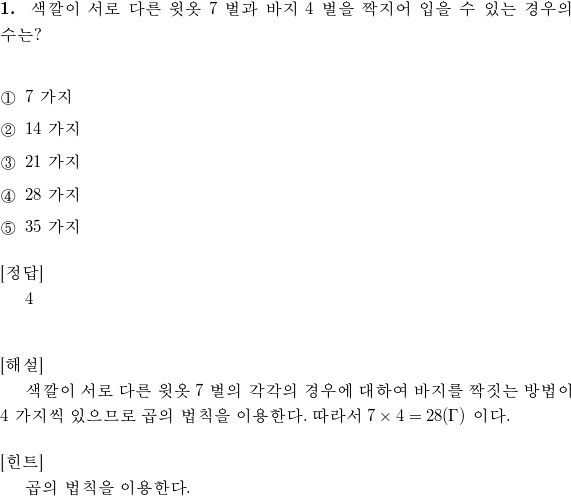 **1.** 색깔이 서로 다른 윗옷 7 벌과 바지 4 벌을 짝지어 입을 수 있는 경우의 수는?

① 7 가지

② 14 가지

③ 21 가지

④ 28 가지

⑤ 35 가지

[정답]
4

[해설]
색깔이 서로 다른 윗옷 7 벌의 각각의 경우에 대하여 바지를 짝짓는 방법이 4 가지씩 있으므로 곱의 법칙을 이용한다. 따라서 $7 \times 4 = 28(\Gamma)$ 이다.

[힌트]
곱의 법칙을 이용한다.